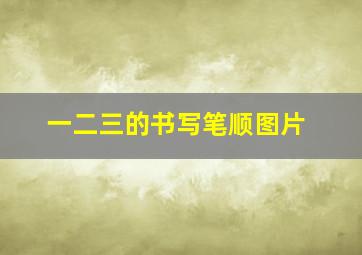 一二三的书写笔顺图片